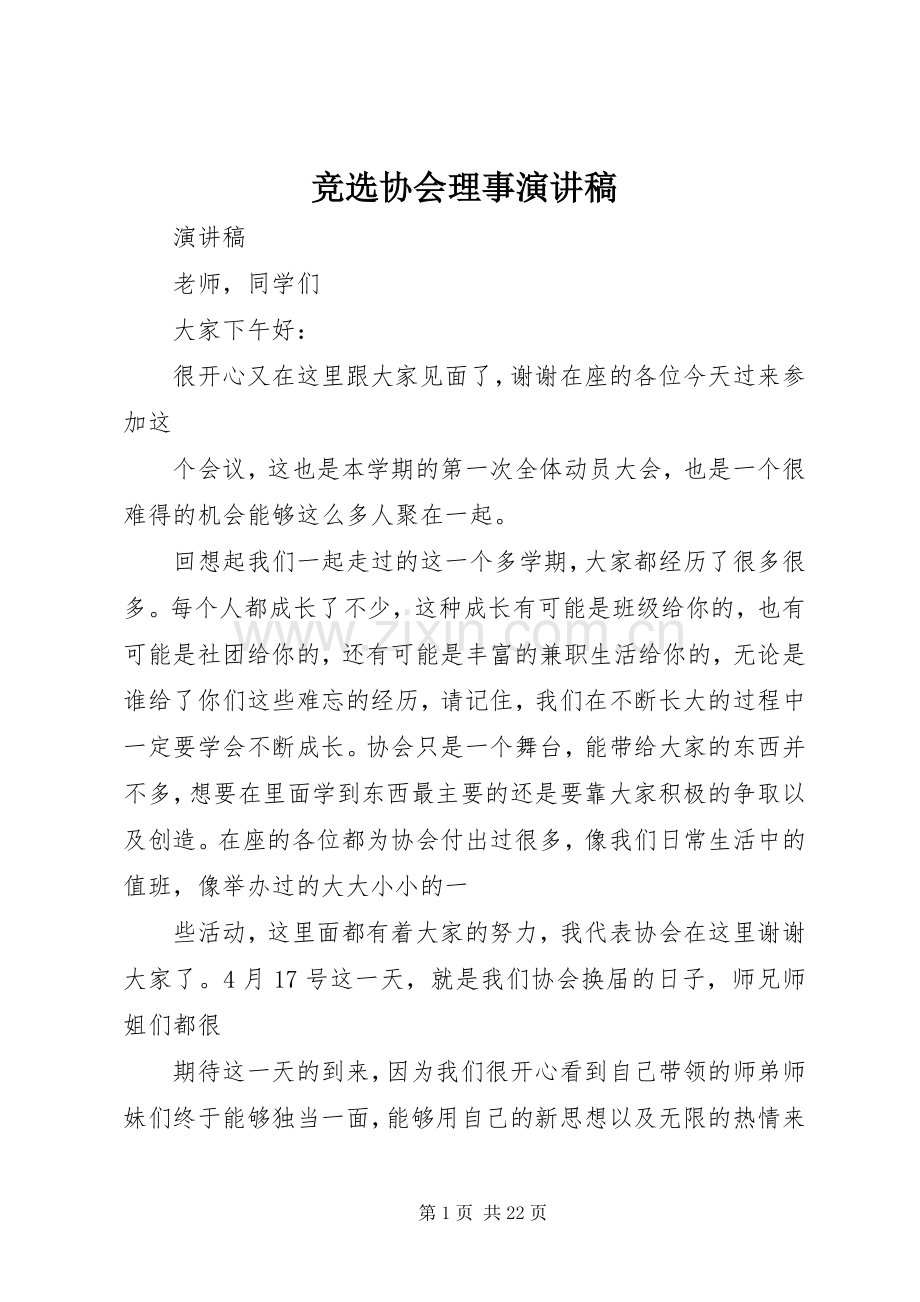 竞选协会理事演讲稿

演讲稿

老师，同学们

大家下午好：

很开心又在这里跟大家见面了，谢谢在座的各位今天过来参加这

个会议，这也是本学期的第一次全体动员大会，也是一个很难得的机会能够这么多人聚在一起。

回想起我们一起走过的这一个多学期，大家都经历了很多很多。每个人都成长了不少，这种成长有可能是班级给你的，也有可能是社团给你的，还有可能是丰富的兼职生活给你的，无论是谁给了你们这些难忘的经历，请记住，我们在不断长大的过程中一定要学会不断成长。协会只是一个舞台，能带给大家的东西并不多，想要在里面学到东西最主要的还是要靠大家积极的争取以及创造。在座的各位都为协会付出过很多，像我们日常生活中的值班，像举办过的大大小小的一

些活动，这里面都有着大家的努力，我代表协会在这里谢谢大家了。4月17号这一天，就是我们协会换届的日子，师兄师姐们都很

期待这一天的到来，因为我们很开心看到自己带领的师弟师妹们终于能够独当一面，能够用自己的新思想以及无限的热情来

第1页 共22页

www.zixin.com.cn